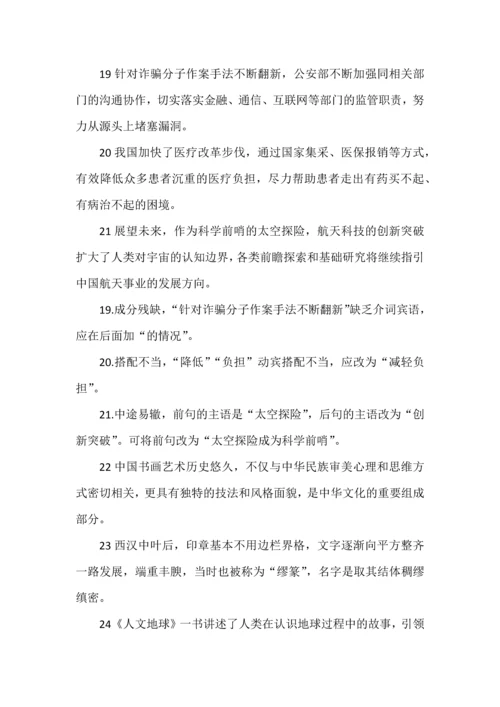 19 针对诈骗分子作案手法不断翻新，公安部不断加强同相关部门的沟通协作，切实落实金融、通信、互联网等部门的监管职责，努力从源头上堵塞漏洞。

20 我国加快了医疗改革步伐，通过国家集采、医保报销等方式，有效降低众多患者沉重的医疗负担，尽力帮助患者走出有药买不起、有病治不起的困境。

21 展望未来，作为科学前哨的太空探险，航天科技的创新突破扩大了人类对宇宙的认知边界，各类前瞻探索和基础研究将继续指引中国航天事业的发展方向。

19.成分残缺，“针对诈骗分子作案手法不断翻新”缺乏介词宾语，应在后面加“的情况”。

20.搭配不当，“降低”“负担”动宾搭配不当，应改为“减轻负担”。

21.中途易辙，前句的主语是“太空探险”，后句的主语改为“创新突破”。可将前句改为“太空探险成为科学前哨”。

22 中国书画艺术历史悠久，不仅与中华民族审美心理和思维方式密切相关，更具有独特的技法和风格面貌，是中华文化的重要组成部分。

23 西汉中叶后，印章基本不用边栏界格，文字逐渐向平方整齐一路发展，端重丰腴，当时也被称为“缪篆”，名字是取其结体稠缪缜密。

24《人文地球》一书讲述了人类在认识地球过程中的故事，引领